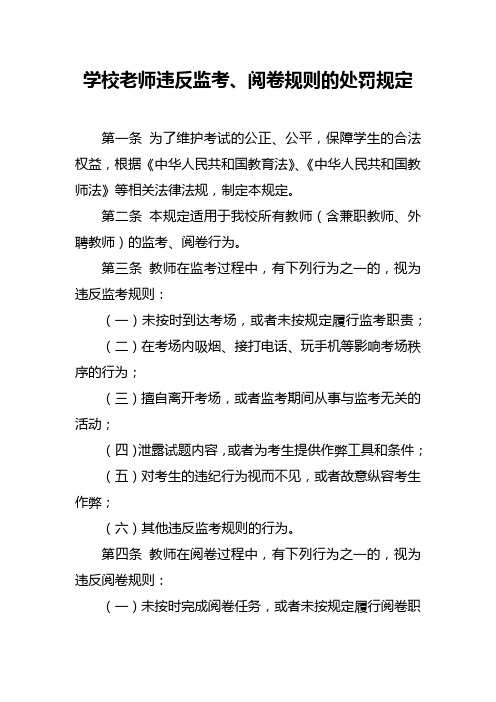 学校老师违反监考、阅卷规则的处罚规定

第一条 为了维护考试的公正、公平，保障学生的合法权益，根据《中华人民共和国教育法》、《中华人民共和国教师法》等相关法律法规，制定本规定。

第二条 本规定适用于我校所有教师（含兼职教师、外聘教师）的监考、阅卷行为。

第三条 教师在监考过程中，有下列行为之一的，视为违反监考规则：

（一）未按时到达考场，或者未按规定履行监考职责；

（二）在考场内吸烟、接打电话、玩手机等影响考场秩序的行为；

（三）擅自离开考场，或者监考期间从事与监考无关的活动；

（四）泄露试题内容，或者为考生提供作弊工具和条件；

（五）对考生的违纪行为视而不见，或者故意纵容考生作弊；

（六）其他违反监考规则的行为。

第四条 教师在阅卷过程中，有下列行为之一的，视为违反阅卷规则：

（一）未按时完成阅卷任务，或者未按规定履行阅卷职